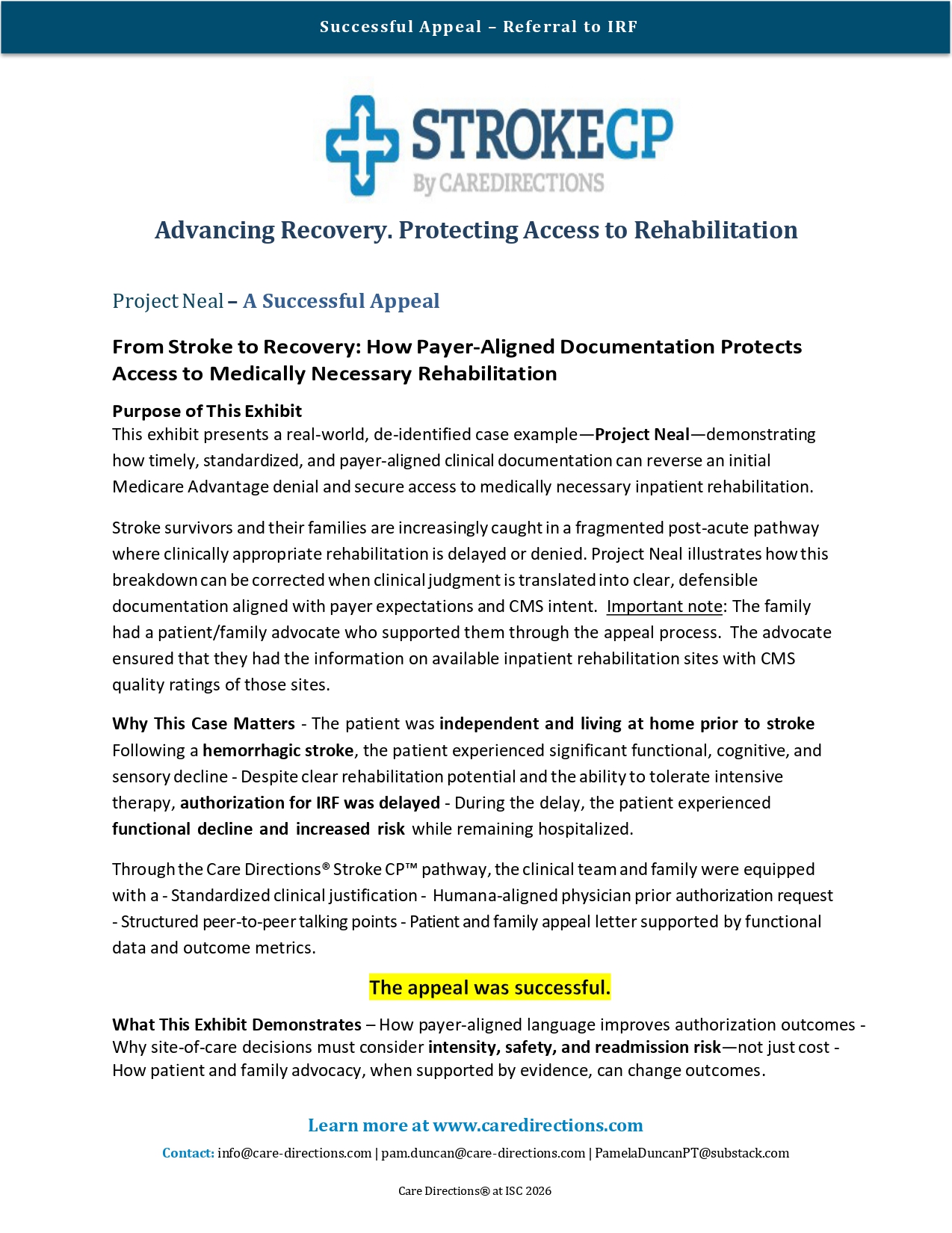 Successful Appeal – Referral to IRF

STROKECP
By CAREDIRECTIONS

Advancing Recovery. Protecting Access to Rehabilitation

Project Neal – A Successful Appeal

From Stroke to Recovery: How Payer-Aligned Documentation Protects Access to Medically Necessary Rehabilitation

Purpose of This Exhibit
This exhibit presents a real-world, de-identified case example—Project Neal—demonstrating how timely, standardized, and payer-aligned clinical documentation can reverse an initial Medicare Advantage denial and secure access to medically necessary inpatient rehabilitation.

Stroke survivors and their families are increasingly caught in a fragmented post-acute pathway where clinically appropriate rehabilitation is delayed or denied. Project Neal illustrates how this breakdown can be corrected when clinical judgment is translated into clear, defensible documentation aligned with payer expectations and CMS intent. Important note: The family had a patient/family advocate who supported them through the appeal process. The advocate ensured that they had the information on available inpatient rehabilitation sites with CMS quality ratings of those sites.

Why This Case Matters - The patient was independent and living at home prior to stroke Following a hemorrhagic stroke, the patient experienced significant functional, cognitive, and sensory decline - Despite clear rehabilitation potential and the ability to tolerate intensive therapy, authorization for IRF was delayed - During the delay, the patient experienced functional decline and increased risk while remaining hospitalized.

Through the Care Directions® Stroke CP™ pathway, the clinical team and family were equipped with a - Standardized clinical justification - Humana-aligned physician prior authorization request - Structured peer-to-peer talking points - Patient and family appeal letter supported by functional data and outcome metrics.

The appeal was successful.

What This Exhibit Demonstrates – How payer-aligned language improves authorization outcomes - Why site-of-care decisions must consider intensity, safety, and readmission risk—not just cost - How patient and family advocacy, when supported by evidence, can change outcomes.

Learn more at www.caredirections.com

Contact: info@care-directions.com | pam.duncan@care-directions.com | PamelaDuncanPT@substack.com

Care Directions® at ISC 2026